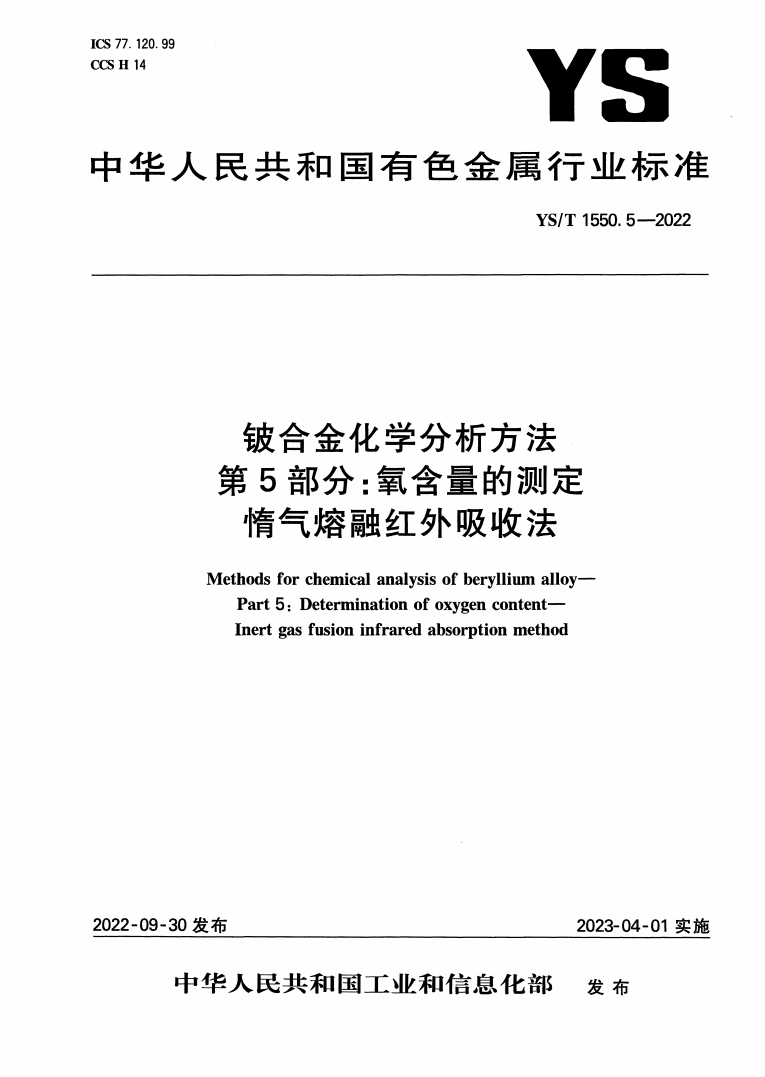 ICS 77.120.99
CCS H 14

YS

中华人民共和国有色金属行业标准

YS/T 1550.5—2022

铍合金化学分析方法
第5部分：氧含量的测定
惰气熔融红外吸收法

Methods for chemical analysis of beryllium alloy—
Part 5: Determination of oxygen content—
Inert gas fusion infrared absorption method

2022-09-30 发布

2023-04-01 实施

中华人民共和国工业和信息化部 发布